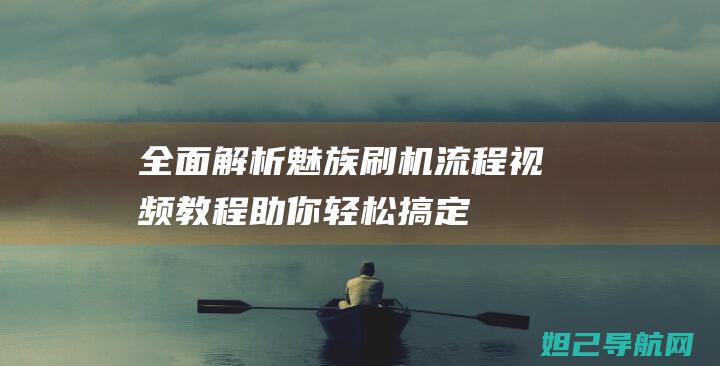 全面解析魅族刷机流程视频教程助你轻松搞定

妲己导航网